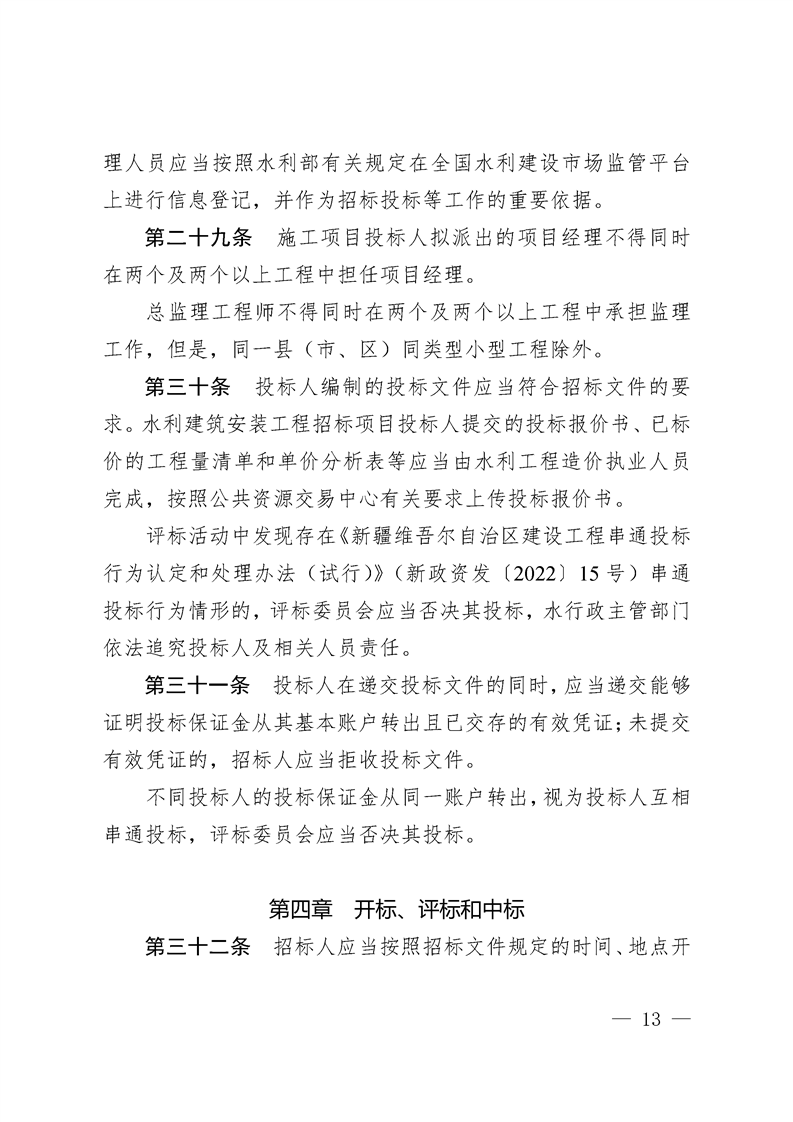 理人员应当按照水利部有关规定在全国水利建设市场监管平台上进行信息登记，并作为招标投标等工作的重要依据。

第二十九条　施工项目投标人拟派出的项目经理不得同时在两个及两个以上工程中担任项目经理。

总监理工程师不得同时在两个及两个以上工程中承担监理工作，但是，同一县（市、区）同类型小型工程除外。

第三十条　投标人编制的投标文件应当符合招标文件的要求。水利建筑安装工程招标项目投标人提交的投标报价书、已标价的工程量清单和单价分析表等应当由水利工程造价执业人员完成，按照公共资源交易中心有关要求上传投标报价书。

评标活动中发现存在《新疆维吾尔自治区建设工程串通投标行为认定和处理办法（试行）》（新政资发〔2022〕15号）串通投标行为情形的，评标委员会应当否决其投标，水行政主管部门依法追究投标人及相关人员责任。

第三十一条　投标人在递交投标文件的同时，应当递交能够证明投标保证金从其基本账户转出且已交存的有效凭证；未提交有效凭证的，招标人应当拒收投标文件。

不同投标人的投标保证金从同一账户转出，视为投标人互相串通投标，评标委员会应当否决其投标。

第四章　开标、评标和中标

第三十二条　招标人应当按照招标文件规定的时间、地点开

— 13 —